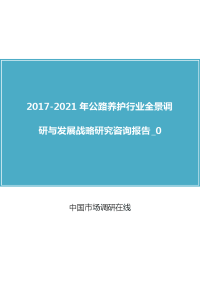 2017-2021 年公路养护行业全景调研与发展战略研究咨询报告_0

中国市场调研在线